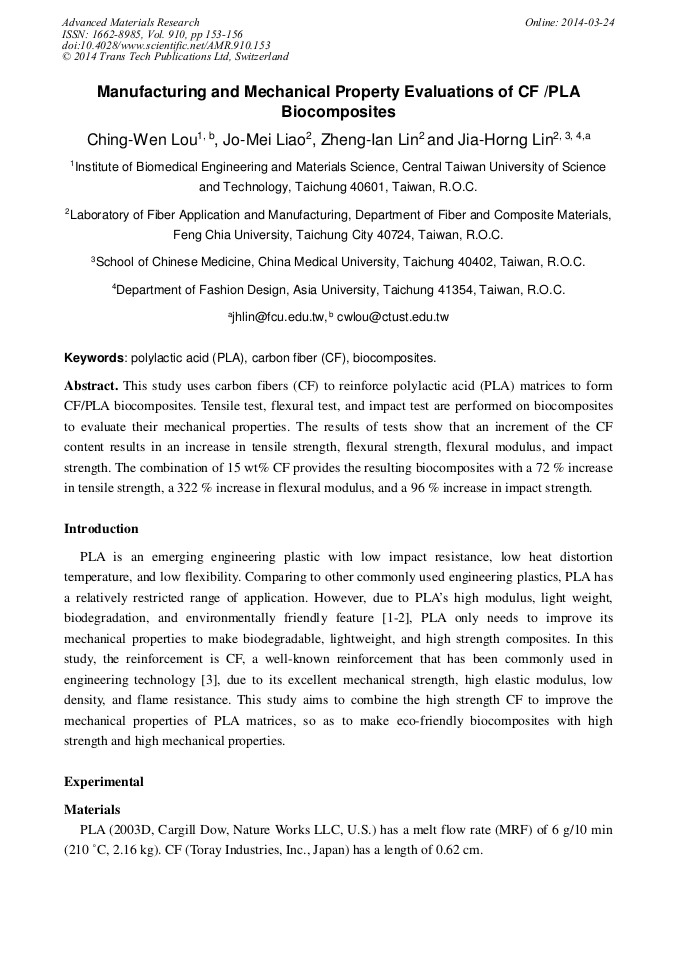 Advanced Materials Research
ISSN: 1662-8985, Vol. 910, pp 153-156
doi:10.4028/www.scientific.net/AMR.910.153
© 2014 Trans Tech Publications Ltd, Switzerland

Online: 2014-03-24

Manufacturing and Mechanical Property Evaluations of CF /PLA Biocomposites

Ching-Wen Lou$^{1, b}$, Jo-Mei Liao$^{2}$, Zheng-Ian Lin$^{2}$ and Jia-Horng Lin$^{2, 3, 4,a}$

$^{1}$Institute of Biomedical Engineering and Materials Science, Central Taiwan University of Science and Technology, Taichung 40601, Taiwan, R.O.C.

$^{2}$Laboratory of Fiber Application and Manufacturing, Department of Fiber and Composite Materials, Feng Chia University, Taichung City 40724, Taiwan, R.O.C.

$^{3}$School of Chinese Medicine, China Medical University, Taichung 40402, Taiwan, R.O.C.

$^{4}$Department of Fashion Design, Asia University, Taichung 41354, Taiwan, R.O.C.

$^{a}$jhlin@fcu.edu.tw, $^{b}$ cwlou@ctust.edu.tw

Keywords: polylactic acid (PLA), carbon fiber (CF), biocomposites.

Abstract. This study uses carbon fibers (CF) to reinforce polylactic acid (PLA) matrices to form CF/PLA biocomposites. Tensile test, flexural test, and impact test are performed on biocomposites to evaluate their mechanical properties. The results of tests show that an increment of the CF content results in an increase in tensile strength, flexural strength, flexural modulus, and impact strength. The combination of 15 wt% CF provides the resulting biocomposites with a 72 % increase in tensile strength, a 322 % increase in flexural modulus, and a 96 % increase in impact strength.

Introduction

PLA is an emerging engineering plastic with low impact resistance, low heat distortion temperature, and low flexibility. Comparing to other commonly used engineering plastics, PLA has a relatively restricted range of application. However, due to PLA's high modulus, light weight, biodegradation, and environmentally friendly feature [1-2], PLA only needs to improve its mechanical properties to make biodegradable, lightweight, and high strength composites. In this study, the reinforcement is CF, a well-known reinforcement that has been commonly used in engineering technology [3], due to its excellent mechanical strength, high elastic modulus, low density, and flame resistance. This study aims to combine the high strength CF to improve the mechanical properties of PLA matrices, so as to make eco-friendly biocomposites with high strength and high mechanical properties.

Experimental

Materials

PLA (2003D, Cargill Dow, Nature Works LLC, U.S.) has a melt flow rate (MRF) of 6 g/10 min (210 $^{\circ}$C, 2.16 kg). CF (Toray Industries, Inc., Japan) has a length of 0.62 cm.